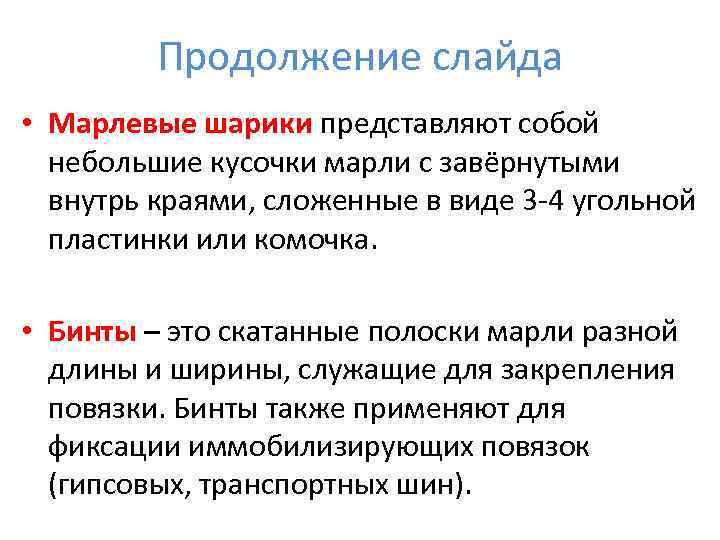 Продолжение слайда

• Марлевые шарики представляют собой небольшие кусочки марли с завёрнутыми внутрь краями, сложенные в виде 3-4 угольной пластинки или комочка.

• Бинты – это скатанные полоски марли разной длины и ширины, служащие для закрепления повязки. Бинты также применяют для фиксации иммобилизирующих повязок (гипсовых, транспортных шин).